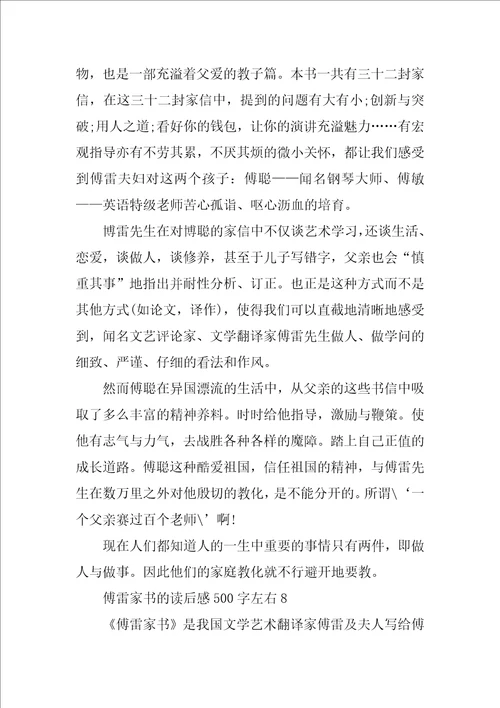 物，也是一部充溢着父爱的教子篇。本书一共有三十二封家信，在这三十二封家信中，提到的问题有大有小;创新与突破;用人之道;看好你的钱包，让你的演讲充溢魅力……有宏观指导亦有不劳其累，不厌其烦的微小关怀，都让我们感受到傅雷夫妇对这两个孩子：傅聪——闻名钢琴大师、傅敏——英语特级老师苦心孤诣、呕心沥血的培育。

傅雷先生在对博聪的家信中不仅谈艺术学习，还谈生活、恋爱，谈做人，谈修养，甚至于儿子写错字，父亲也会“慎重其事”地指出并耐性分析、订正。也正是这种方式而不是其他方式(如论文，译作)，使得我们可以直截地清晰地感受到，闻名文艺评论家、文学翻译家傅雷先生做人、做学问的细致、严谨、仔细的看法和作风。

然而傅聪在异国漂流的生活中，从父亲的这些书信中吸取了多么丰富的精神养料。时时给他指导，激励与鞭策。使他有志气与力气，去战胜各种各样的魔障。踏上自己正值的成长道路。傅聪这种酷爱祖国，信任祖国的精神，与傅雷先生在数万里之外对他殷切的教化，是不能分开的。所谓\‘一个父亲赛过百个老师\’啊!

现在人们都知道人的一生中重要的事情只有两件，即做人与做事。因此他们的家庭教化就不行避开地要教。

傅雷家书的读后感500字左右8

《傅雷家书》是我国文学艺术翻译家傅雷及夫人写给傅